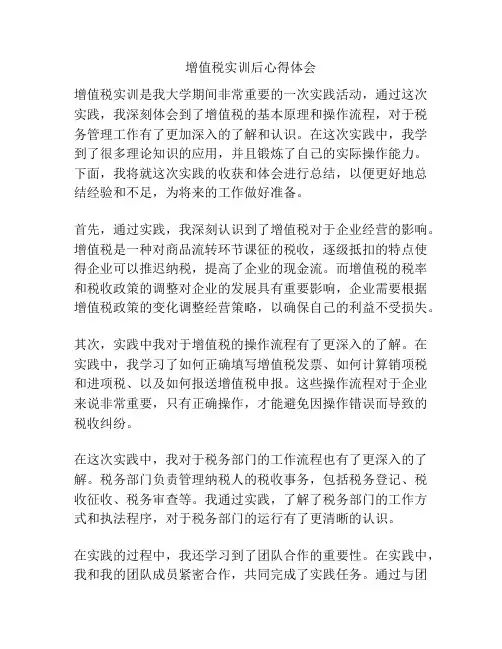 增值税实训后心得体会

增值税实训是我大学期间非常重要的一次实践活动，通过这次实践，我深刻体会到了增值税的基本原理和操作流程，对于税务管理工作有了更加深入的了解和认识。在这次实践中，我学到了很多理论知识的应用，并且锻炼了自己的实际操作能力。下面，我将就这次实践的收获和体会进行总结，以便更好地总结经验和不足，为将来的工作做好准备。

首先，通过实践，我深刻认识到了增值税对于企业经营的影响。增值税是一种对商品流转环节课征的税收，逐级抵扣的特点使得企业可以推迟纳税，提高了企业的现金流。而增值税的税率和税收政策的调整对企业的发展具有重要影响，企业需要根据增值税政策的变化调整经营策略，以确保自己的利益不受损失。

其次，实践中我对于增值税的操作流程有了更深入的了解。在实践中，我学习了如何正确填写增值税发票、如何计算销项税和进项税、以及如何报送增值税申报。这些操作流程对于企业来说非常重要，只有正确操作，才能避免因操作错误而导致的税收纠纷。

在这次实践中，我对于税务部门的工作流程也有了更深入的了解。税务部门负责管理纳税人的税收事务，包括税务登记、税收征收、税务审查等。我通过实践，了解了税务部门的工作方式和执法程序，对于税务部门的运行有了更清晰的认识。

在实践的过程中，我还学习到了团队合作的重要性。在实践中，我和我的团队成员紧密合作，共同完成了实践任务。通过与团